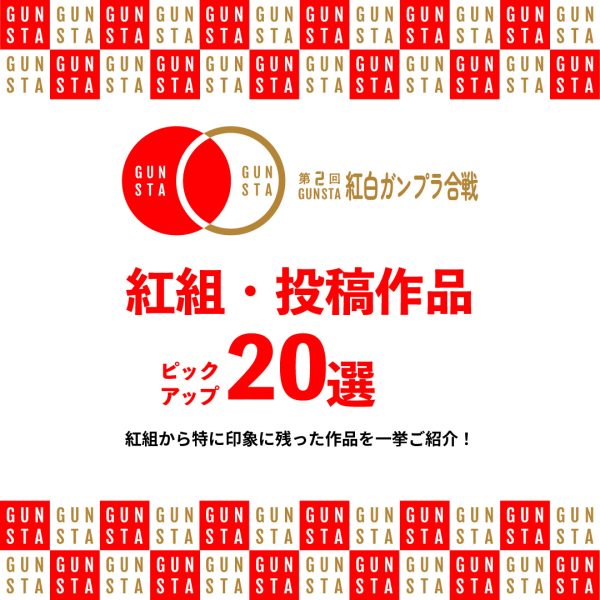 GUN STA GUN STA GUN STA GUN STA GUN STA GUN STA GUN STA GUN STA GUN STA GUN STA GUN STA GUN STA
GUN STA GUN STA GUN STA GUN STA GUN STA GUN STA GUN STA GUN STA GUN STA GUN STA GUN STA GUN STA

GUN STA GUN STA

第2回 GUNSTA 紅白ガンプラ合戦

紅組・投稿作品

ピックアップ 20選

紅組から特に印象に残った作品を一挙ご紹介！

GUN STA GUN STA GUN STA GUN STA GUN STA GUN STA GUN STA GUN STA GUN STA GUN STA GUN STA GUN STA
GUN STA GUN STA GUN STA GUN STA GUN STA GUN STA GUN STA GUN STA GUN STA GUN STA GUN STA GUN STA